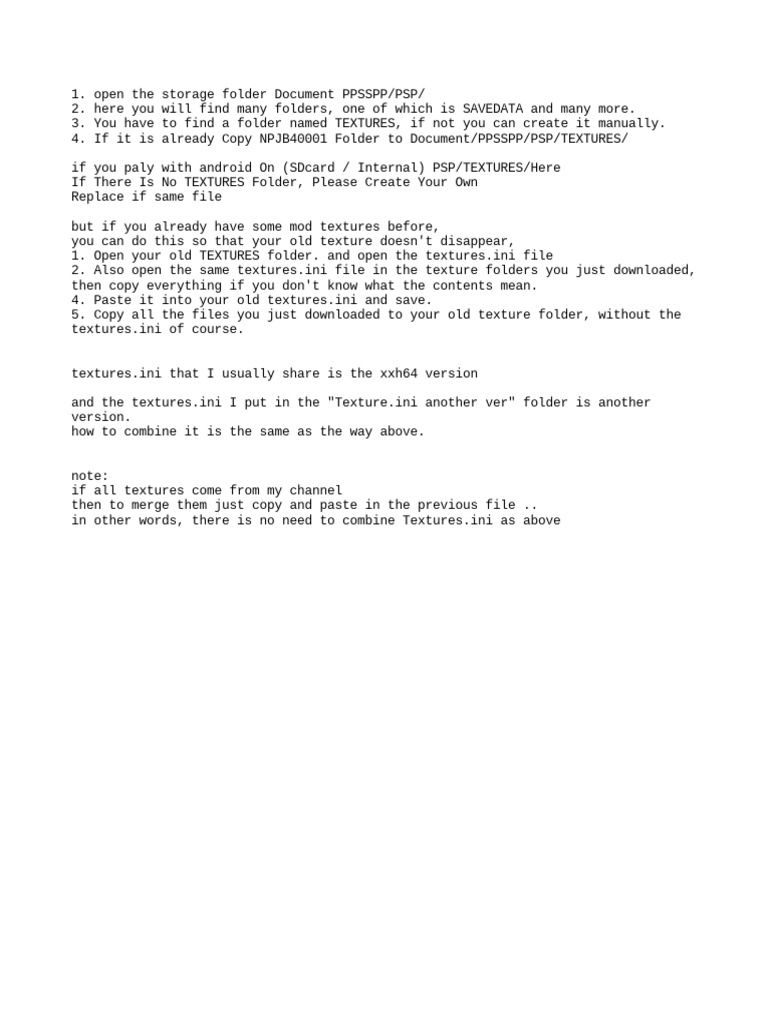 1. open the storage folder Document PPSSPP/PSP/
2. here you will find many folders, one of which is SAVEDATA and many more.
3. You have to find a folder named TEXTURES, if not you can create it manually.
4. If it is already Copy NPJB40001 Folder to Document/PPSSPP/PSP/TEXTURES/

if you paly with android On (SDcard / Internal) PSP/TEXTURES/Here
If There Is No TEXTURES Folder, Please Create Your Own
Replace if same file

but if you already have some mod textures before,
you can do this so that your old texture doesn't disappear,
1. Open your old TEXTURES folder. and open the textures.ini file
2. Also open the same textures.ini file in the texture folders you just downloaded, then copy everything if you don't know what the contents mean.
4. Paste it into your old textures.ini and save.
5. Copy all the files you just downloaded to your old texture folder, without the textures.ini of course.

textures.ini that I usually share is the xxh64 version

and the textures.ini I put in the "Texture.ini another ver" folder is another version.
how to combine it is the same as the way above.

note:
if all textures come from my channel
then to merge them just copy and paste in the previous file ..
in other words, there is no need to combine Textures.ini as above